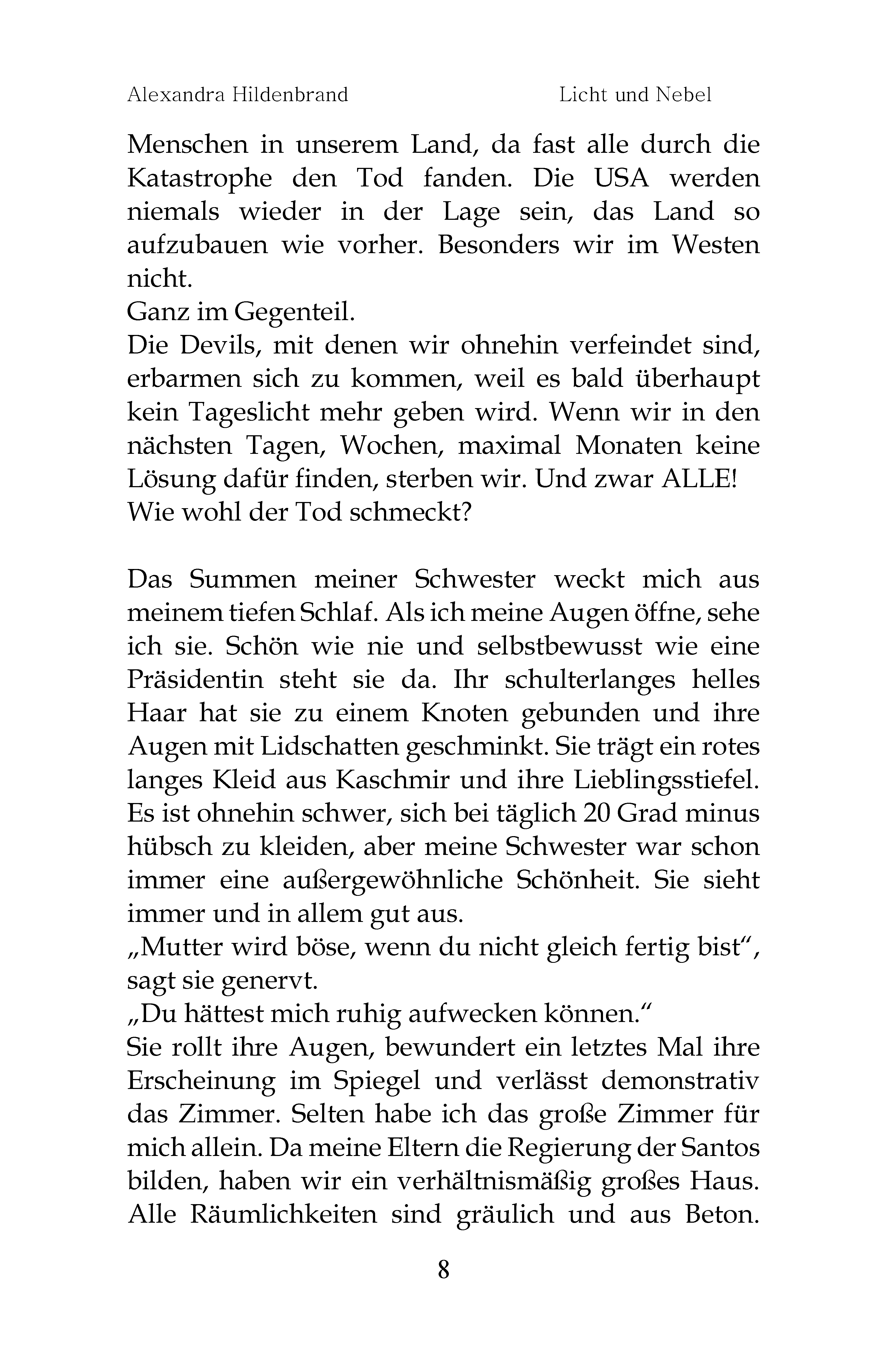 Alexandra Hildenbrand Licht und Nebel

Menschen in unserem Land, da fast alle durch die Katastrophe den Tod fanden. Die USA werden niemals wieder in der Lage sein, das Land so aufzubauen wie vorher. Besonders wir im Westen nicht.
Ganz im Gegenteil.
Die Devils, mit denen wir ohnehin verfeindet sind, erbarmen sich zu kommen, weil es bald überhaupt kein Tageslicht mehr geben wird. Wenn wir in den nächsten Tagen, Wochen, maximal Monaten keine Lösung dafür finden, sterben wir. Und zwar ALLE!
Wie wohl der Tod schmeckt?

Das Summen meiner Schwester weckt mich aus meinem tiefen Schlaf. Als ich meine Augen öffne, sehe ich sie. Schön wie nie und selbstbewusst wie eine Präsidentin steht sie da. Ihr schulterlanges helles Haar hat sie zu einem Knoten gebunden und ihre Augen mit Lidschatten geschminkt. Sie trägt ein rotes langes Kleid aus Kaschmir und ihre Lieblingsstiefel. Es ist ohnehin schwer, sich bei täglich 20 Grad minus hübsch zu kleiden, aber meine Schwester war schon immer eine außergewöhnliche Schönheit. Sie sieht immer und in allem gut aus.
„Mutter wird böse, wenn du nicht gleich fertig bist“, sagt sie genervt.
„Du hättest mich ruhig aufwecken können.“
Sie rollt ihre Augen, bewundert ein letztes Mal ihre Erscheinung im Spiegel und verlässt demonstrativ das Zimmer. Selten habe ich das große Zimmer für mich allein. Da meine Eltern die Regierung der Santos bilden, haben wir ein verhältnismäßig großes Haus. Alle Räumlichkeiten sind gräulich und aus Beton.

8